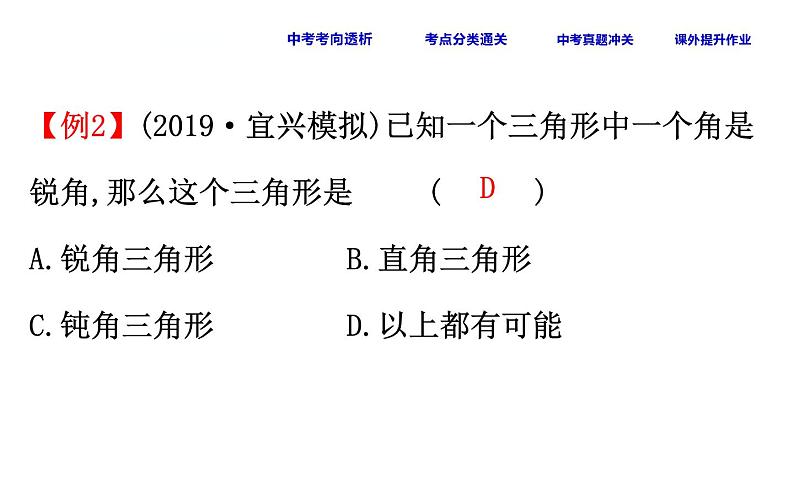 中考考向透析　考点分类通关　中考真题冲关　课外提升作业

【例2】(2019·宜兴模拟)已知一个三角形中一个角是锐角,那么这个三角形是　(　D　)

A.锐角三角形　B.直角三角形

C.钝角三角形　D.以上都有可能